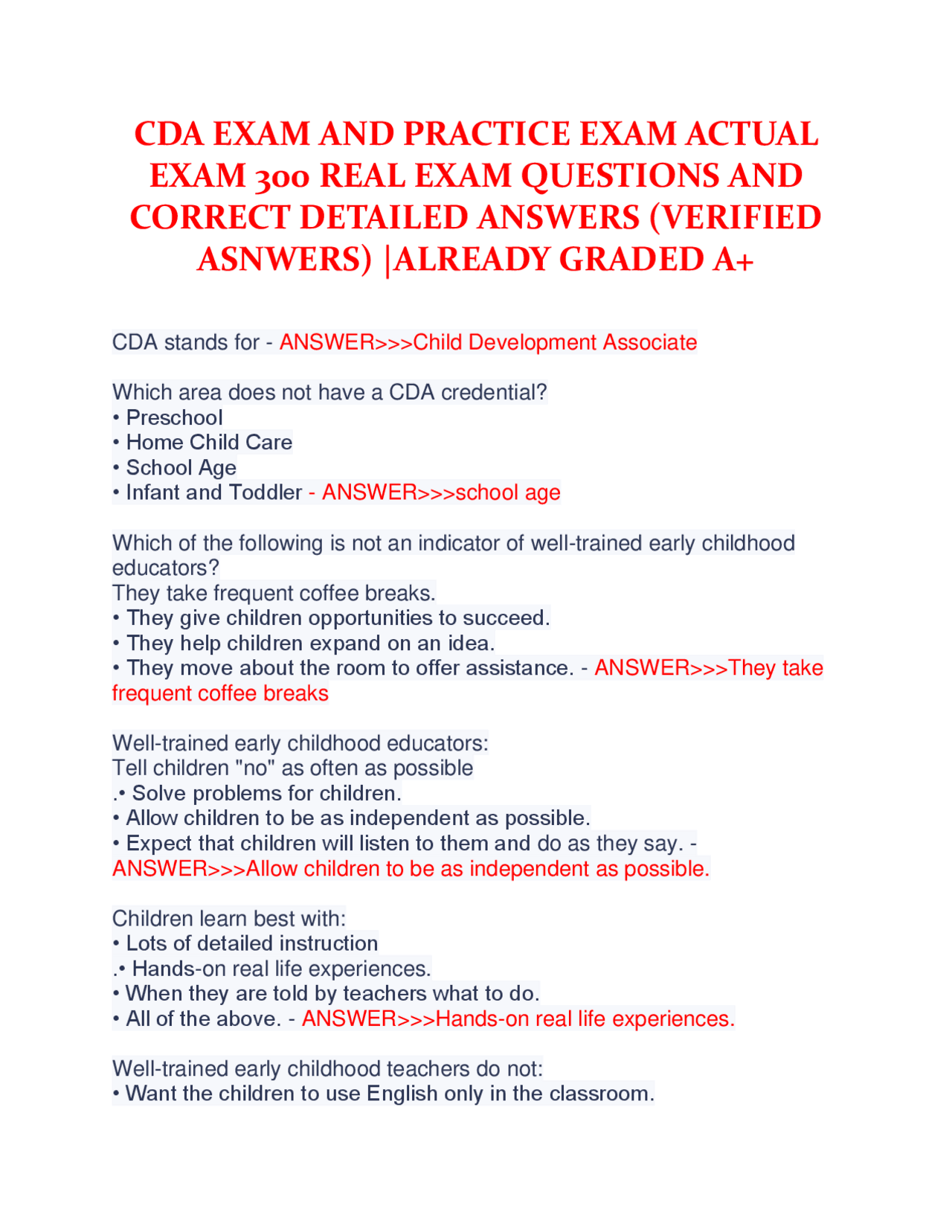 CDA EXAM AND PRACTICE EXAM ACTUAL EXAM 300 REAL EXAM QUESTIONS AND CORRECT DETAILED ANSWERS (VERIFIED ASNWERS) |ALREADY GRADED A+

CDA stands for - ANSWER>>>Child Development Associate

Which area does not have a CDA credential?
• Preschool
• Home Child Care
• School Age
• Infant and Toddler - ANSWER>>>school age

Which of the following is not an indicator of well-trained early childhood educators?
They take frequent coffee breaks.
• They give children opportunities to succeed.
• They help children expand on an idea.
• They move about the room to offer assistance. - ANSWER>>>They take frequent coffee breaks

Well-trained early childhood educators:
Tell children "no" as often as possible
.• Solve problems for children.
• Allow children to be as independent as possible.
• Expect that children will listen to them and do as they say. - ANSWER>>>Allow children to be as independent as possible.

Children learn best with:
• Lots of detailed instruction
.• Hands-on real life experiences.
• When they are told by teachers what to do.
• All of the above. - ANSWER>>>Hands-on real life experiences.

Well-trained early childhood teachers do not:
• Want the children to use English only in the classroom.